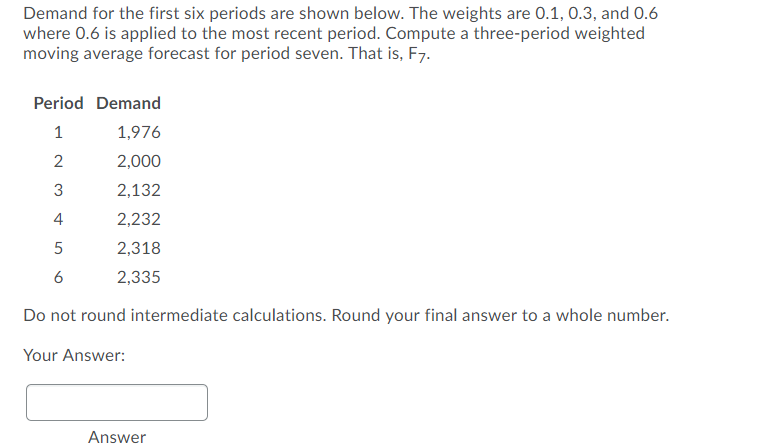 Demand for the first six periods are shown below. The weights are 0.1, 0.3, and 0.6 where 0.6 is applied to the most recent period. Compute a three-period weighted moving average forecast for period seven. That is, $F_7$.

| Period | Demand |
|---|---|
| 1 | 1,976 |
| 2 | 2,000 |
| 3 | 2,132 |
| 4 | 2,232 |
| 5 | 2,318 |
| 6 | 2,335 |

Do not round intermediate calculations. Round your final answer to a whole number.

Your Answer:

Answer